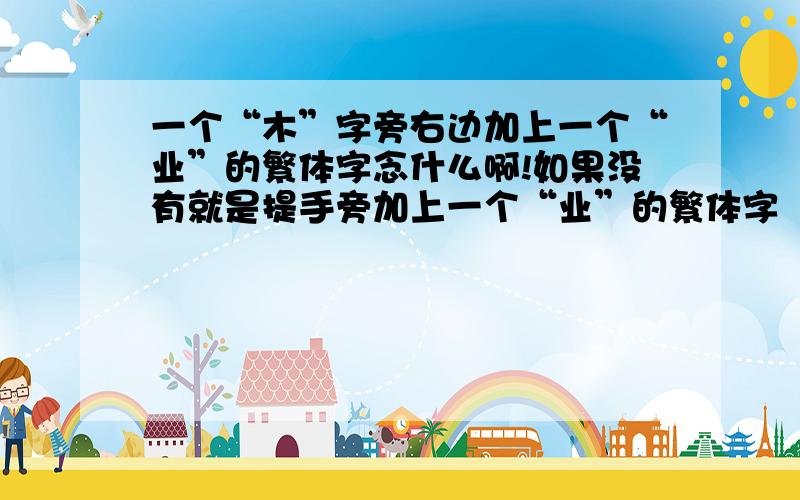 一个“木”字旁右边加上一个“业”的繁体字念什么啊!如果没有就是提手旁加上一个“业”的繁体字